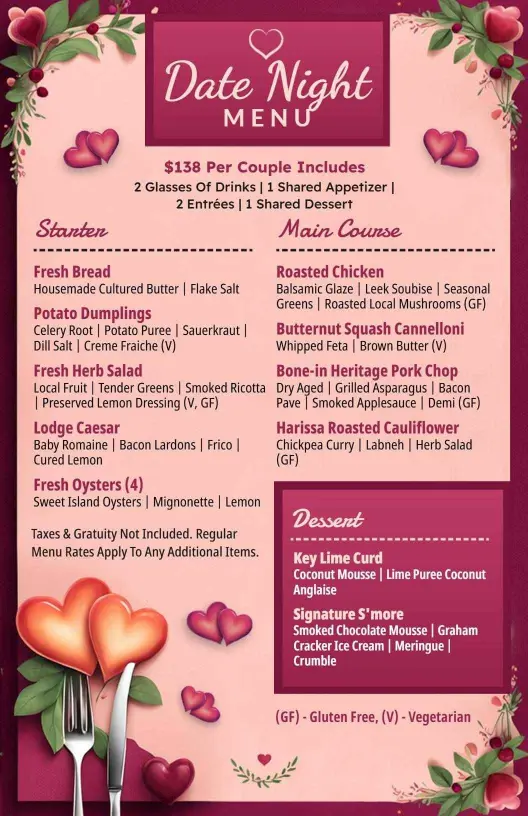 Date Night MENU

$138 Per Couple Includes
2 Glasses Of Drinks | 1 Shared Appetizer | 2 Entrées | 1 Shared Dessert

Starter

Fresh Bread
Housemade Cultured Butter | Flake Salt

Potato Dumplings
Celery Root | Potato Puree | Sauerkraut | Dill Salt | Creme Fraiche (V)

Fresh Herb Salad
Local Fruit | Tender Greens | Smoked Ricotta | Preserved Lemon Dressing (V, GF)

Lodge Caesar
Baby Romaine | Bacon Lardons | Frico | Cured Lemon

Fresh Oysters (4)
Sweet Island Oysters | Mignonette | Lemon

Taxes & Gratuity Not Included. Regular Menu Rates Apply To Any Additional Items.

Main Course

Roasted Chicken
Balsamic Glaze | Leek Soubise | Seasonal Greens | Roasted Local Mushrooms (GF)

Butternut Squash Cannelloni
Whipped Feta | Brown Butter (V)

Bone-in Heritage Pork Chop
Dry Aged | Grilled Asparagus | Bacon Pave | Smoked Applesauce | Demi (GF)

Harissa Roasted Cauliflower
Chickpea Curry | Labneh | Herb Salad (GF)

Dessert

Key Lime Curd
Coconut Mousse | Lime Puree Coconut Anglaise

Signature S'more
Smoked Chocolate Mousse | Graham Cracker Ice Cream | Meringue | Crumble

(GF) - Gluten Free, (V) - Vegetarian